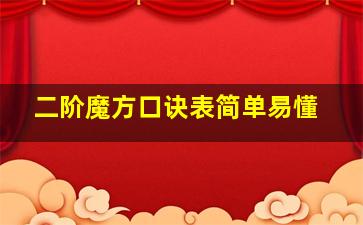 二阶魔方口诀表简单易懂